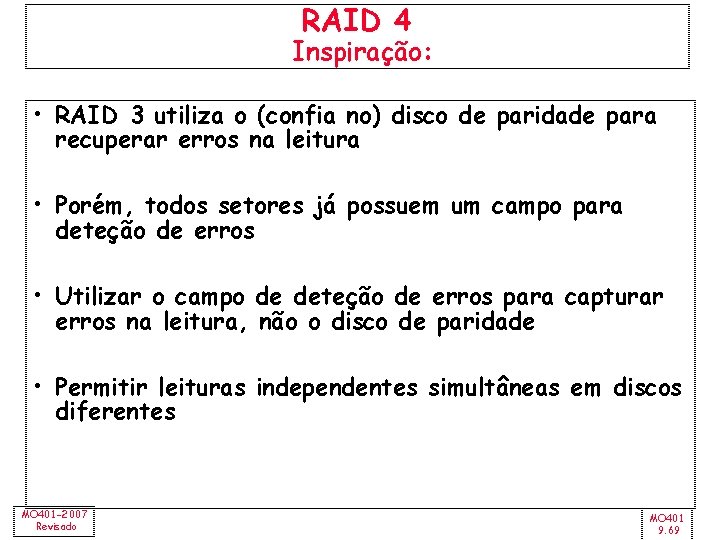 RAID 4
Inspiração:

• RAID 3 utiliza o (confia no) disco de paridade para recuperar erros na leitura

• Porém, todos setores já possuem um campo para deteção de erros

• Utilizar o campo de deteção de erros para capturar erros na leitura, não o disco de paridade

• Permitir leituras independentes simultâneas em discos diferentes

MO401-2007
Revisado

MO401
9.69